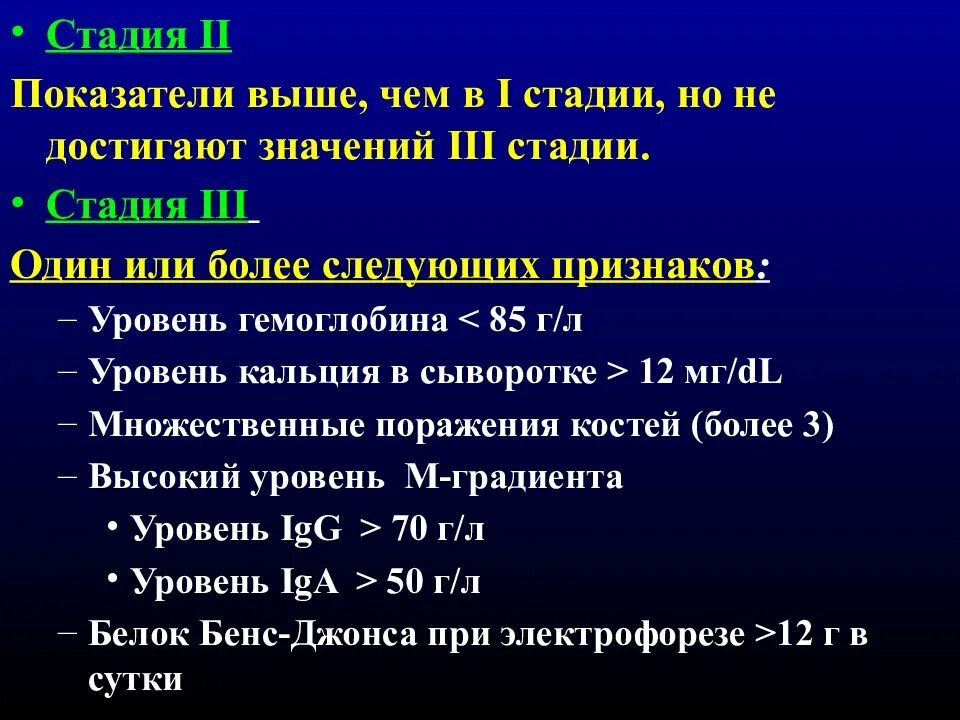 • Стадия II

Показатели выше, чем в I стадии, но не достигают значений III стадии.

• Стадия III

Один или более следующих признаков:

– Уровень гемоглобина < 85 г/л
– Уровень кальция в сыворотке > 12 мг/dL
– Множественные поражения костей (более 3)
– Высокий уровень М-градиента
  • Уровень IgG > 70 г/л
  • Уровень IgA > 50 г/л
– Белок Бенс-Джонса при электрофорезе >12 г в сутки